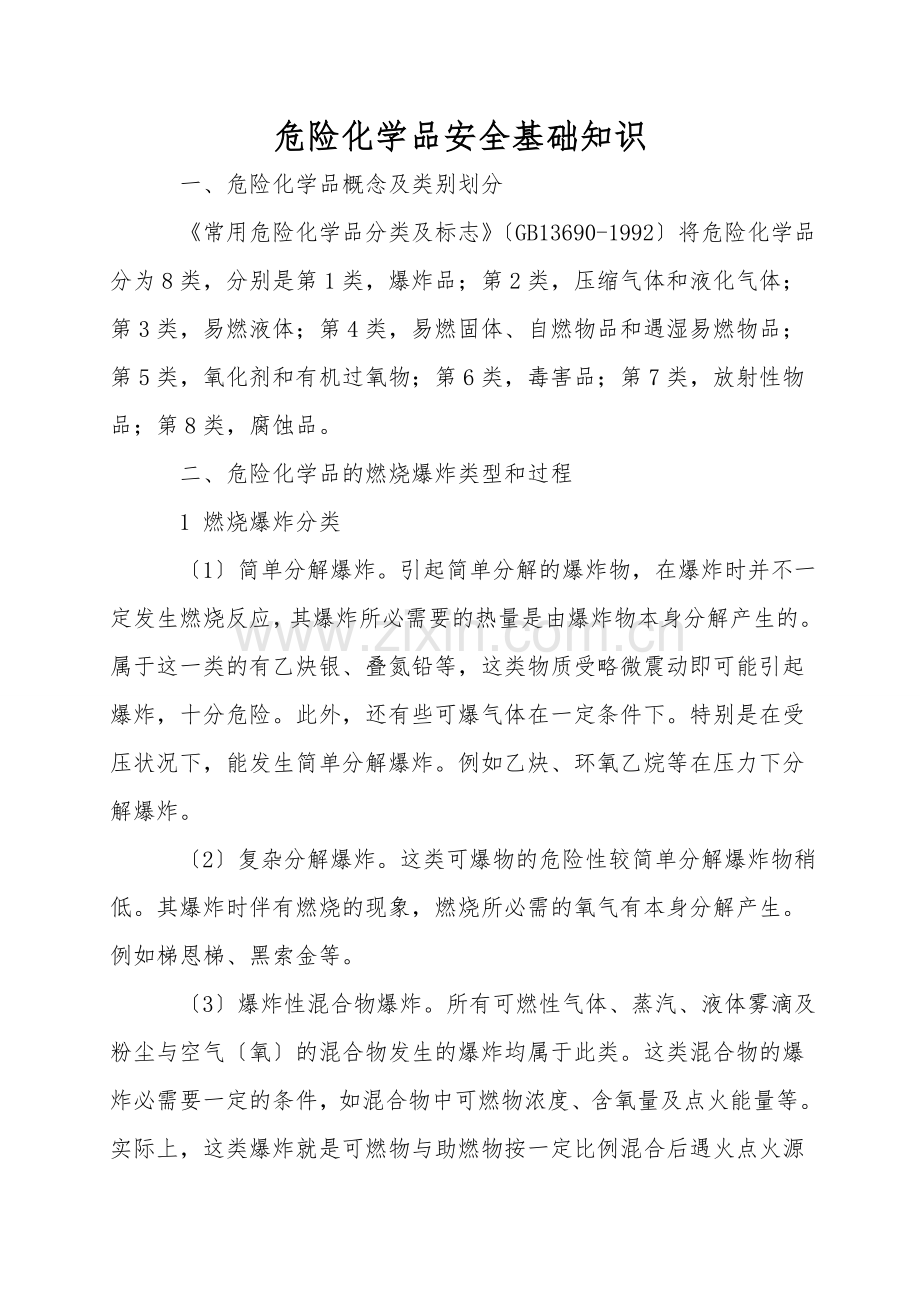 危险化学品安全基础知识

一、危险化学品概念及类别划分

《常用危险化学品分类及标志》〔GB13690-1992〕将危险化学品分为8类，分别是第1类，爆炸品；第2类，压缩气体和液化气体；第3类，易燃液体；第4类，易燃固体、自燃物品和遇湿易燃物品；第5类，氧化剂和有机过氧物；第6类，毒害品；第7类，放射性物品；第8类，腐蚀品。

二、危险化学品的燃烧爆炸类型和过程

1 燃烧爆炸分类

〔1〕简单分解爆炸。引起简单分解的爆炸物，在爆炸时并不一定发生燃烧反应，其爆炸所必需要的热量是由爆炸物本身分解产生的。属于这一类的有乙炔银、叠氮铅等，这类物质受略微震动即可能引起爆炸，十分危险。此外，还有些可爆气体在一定条件下。特别是在受压状况下，能发生简单分解爆炸。例如乙炔、环氧乙烷等在压力下分解爆炸。

〔2〕复杂分解爆炸。这类可爆物的危险性较简单分解爆炸物稍低。其爆炸时伴有燃烧的现象，燃烧所必需的氧气有本身分解产生。例如梯恩梯、黑索金等。

〔3〕爆炸性混合物爆炸。所有可燃性气体、蒸汽、液体雾滴及粉尘与空气〔氧〕的混合物发生的爆炸均属于此类。这类混合物的爆炸必需要一定的条件，如混合物中可燃物浓度、含氧量及点火能量等。实际上，这类爆炸就是可燃物与助燃物按一定比例混合后遇火点火源

www.zixin.com.cn